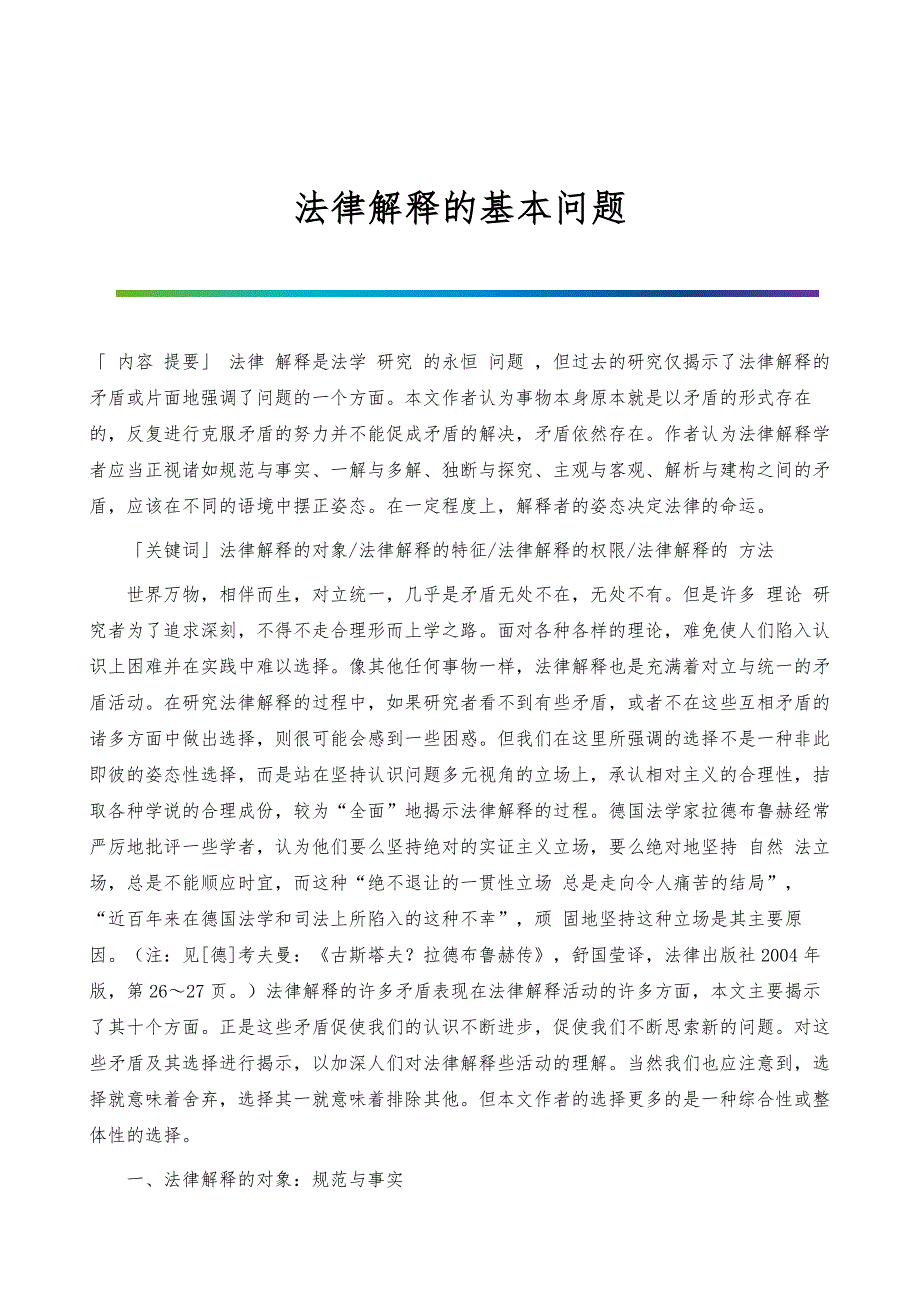 法律解释的基本问题

「 内容 提要」 法律 解释是法学 研究 的永恒 问题 ，但过去的研究仅揭示了法律解释的矛盾或片面地强调了问题的一个方面。本文作者认为事物本身原本就是以矛盾的形式存在的，反复进行克服矛盾的努力并不能促成矛盾的解决，矛盾依然存在。作者认为法律解释学者应当正视诸如规范与事实、一解与多解、独断与探究、主观与客观、解析与建构之间的矛盾，应该在不同的语境中摆正姿态。在一定程度上，解释者的姿态决定法律的命运。

「关键词」法律解释的对象/法律解释的特征/法律解释的权限/法律解释的 方法

世界万物，相伴而生，对立统一，几乎是矛盾无处不在，无处不有。但是许多 理论 研究者为了追求深刻，不得不走合理形而上学之路。面对各种各样的理论，难免使人们陷入认识上困难并在实践中难以选择。像其他任何事物一样，法律解释也是充满着对立与统一的矛盾活动。在研究法律解释的过程中，如果研究者看不到有些矛盾，或者不在这些互相矛盾的诸多方面中做出选择，则很可能会感到一些困惑。但我们在这里所强调的选择不是一种非此即彼的姿态性选择，而是站在坚持认识问题多元视角的立场上，承认相对主义的合理性，拮取各种学说的合理成份，较为“全面”地揭示法律解释的过程。德国法学家拉德布鲁赫经常严厉地批评一些学者，认为他们要么坚持绝对的实证主义立场，要么绝对地坚持 自然 法立场，总是不能顺应时宜，而这种“绝不退让的一贯性立场 总是走向令人痛苦的结局”，“近百年来在德国法学和司法上所陷入的这种不幸”，顽 固地坚持这种立场是其主要原因。（注：见[德]考夫曼：《古斯塔夫？拉德布鲁赫传》，舒国莹译，法律出版社 2004 年版，第 26～27 页。）法律解释的许多矛盾表现在法律解释活动的许多方面，本文主要揭示了其十个方面。正是这些矛盾促使我们的认识不断进步，促使我们不断思索新的问题。对这些矛盾及其选择进行揭示，以加深人们对法律解释些活动的理解。当然我们也应注意到，选择就意味着舍弃，选择其一就意味着排除其他。但本文作者的选择更多的是一种综合性或整体性的选择。

一、法律解释的对象：规范与事实